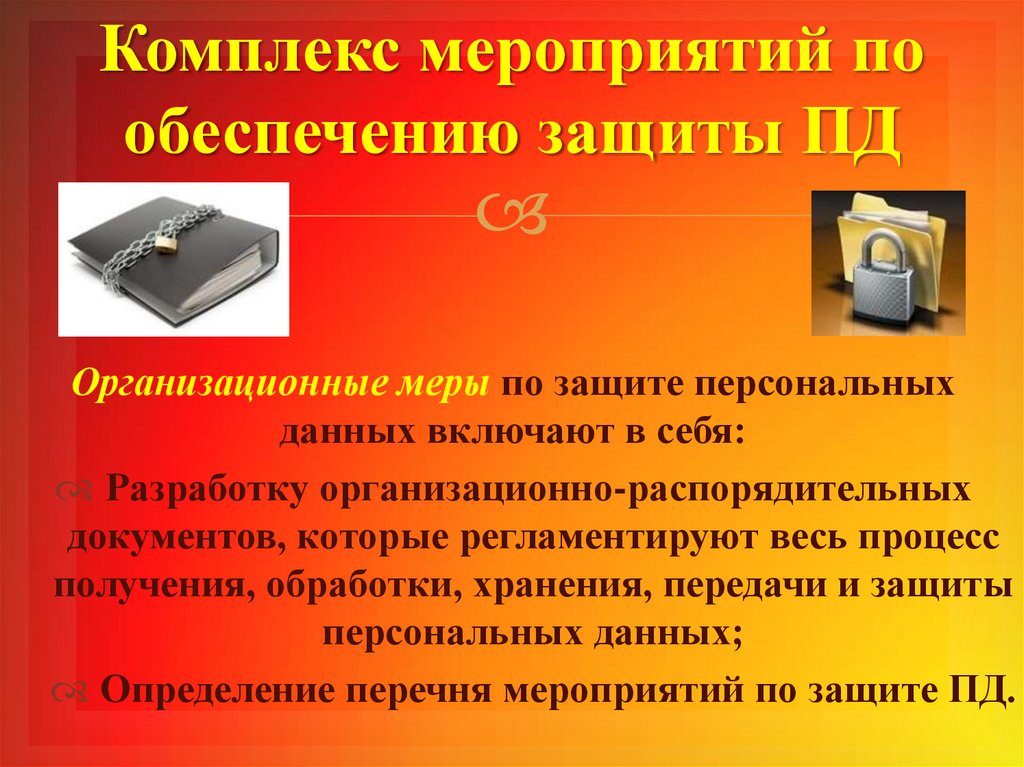 Комплекс мероприятий по обеспечению защиты ПД

Организационные меры по защите персональных данных включают в себя:

Разработку организационно-распорядительных документов, которые регламентируют весь процесс получения, обработки, хранения, передачи и защиты персональных данных;

Определение перечня мероприятий по защите ПД.